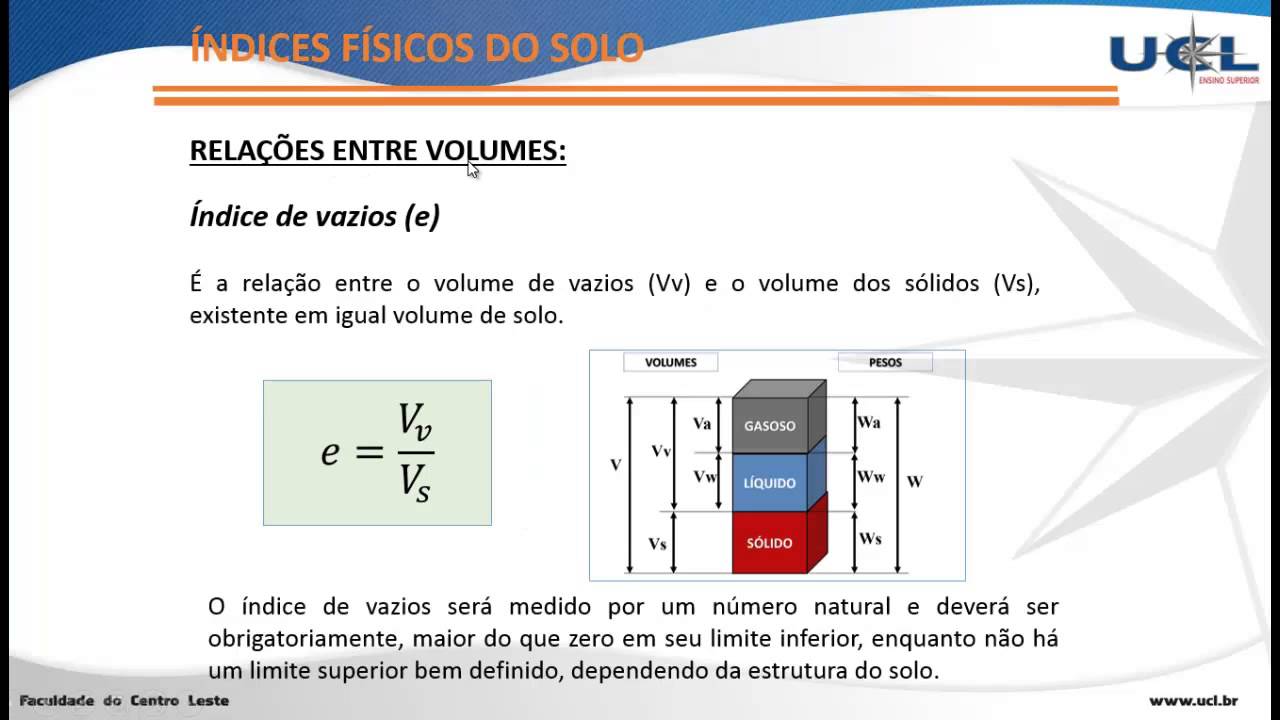 ÍNDICES FÍSICOS DO SOLO

UCL
ENSINO SUPERIOR

RELAÇÕES ENTRE VOLUMES:

Índice de vazios (e)

É a relação entre o volume de vazios (Vv) e o volume dos sólidos (Vs), existente em igual volume de solo.

$e = \frac{V_v}{V_s}$

VOLUMES
PESOS
V
Vv
Va
Vw
Vs
GASOSO
LÍQUIDO
SÓLIDO
Wa
Ww
Ws
W

O índice de vazios será medido por um número natural e deverá ser obrigatoriamente, maior do que zero em seu limite inferior, enquanto não há um limite superior bem definido, dependendo da estrutura do solo.

Faculdade do Centro Leste
www.ucl.br